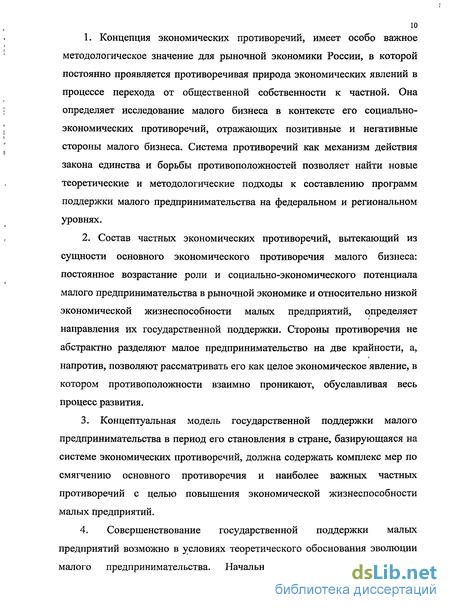 10

1. Концепция экономических противоречий, имеет особо важное методологическое значение для рыночной экономики России, в которой постоянно проявляется противоречивая природа экономических явлений в процессе перехода от общественной собственности к частной. Она определяет исследование малого бизнеса в контексте его социально-экономических противоречий, отражающих позитивные и негативные стороны малого бизнеса. Система противоречий как механизм действия закона единства и борьбы противоположностей позволяет найти новые теоретические и методологические подходы к составлению программ поддержки малого предпринимательства на федеральном и региональном уровнях.

2. Состав частных экономических противоречий, вытекающий из сущности основного экономического противоречия малого бизнеса: постоянное возрастание роли и социально-экономического потенциала малого предпринимательства в рыночной экономике и относительно низкой экономической жизнеспособности малых предприятий, определяет направления их государственной поддержки. Стороны противоречия не абстрактно разделяют малое предпринимательство на две крайности, а, напротив, позволяют рассматривать его как целое экономическое явление, в котором противоположности взаимно проникают, обуславливая весь процесс развития.

3. Концептуальная модель государственной поддержки малого предпринимательства в период его становления в стране, базирующаяся на системе экономических противоречий, должна содержать комплекс мер по смягчению основного противоречия и наиболее важных частных противоречий с целью повышения экономической жизнеспособности малых предприятий.

4. Совершенствование государственной поддержки малых предприятий возможно в условиях теоретического обоснования эволюции малого предпринимательства. Начальн

dsLib.net
библиотека диссертаций